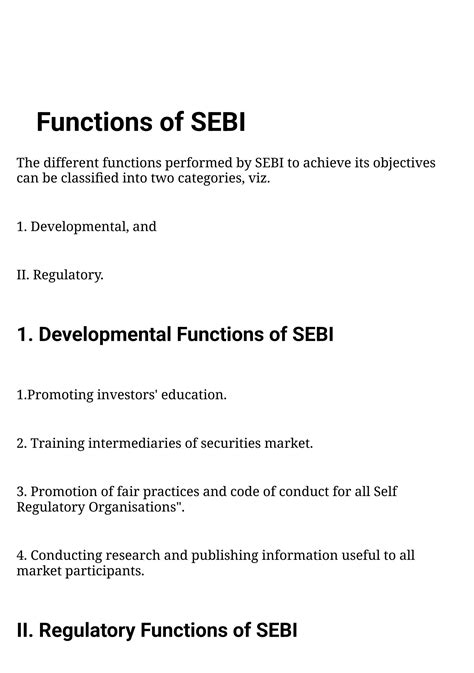 Functions of SEBI

The different functions performed by SEBI to achieve its objectives can be classified into two categories, viz.

1. Developmental, and

II. Regulatory.

1. Developmental Functions of SEBI

1.Promoting investors' education.

2. Training intermediaries of securities market.

3. Promotion of fair practices and code of conduct for all Self Regulatory Organisations".

4. Conducting research and publishing information useful to all market participants.

II. Regulatory Functions of SEBI